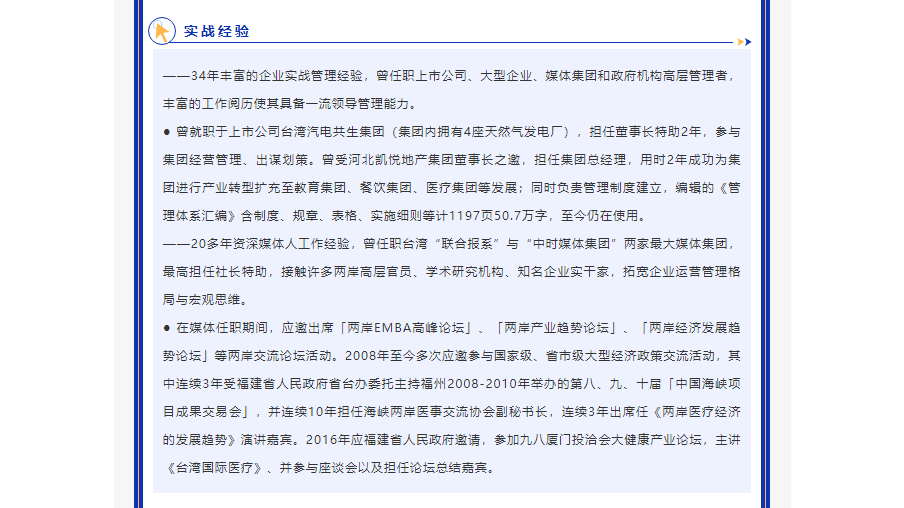 实战经验

——34年丰富的企业实战管理经验，曾任职上市公司、大型企业、媒体集团和政府机构高层管理者，丰富的工作阅历使其具备一流领导管理能力。

● 曾就职于上市公司台湾汽电共生集团（集团内拥有4座天然气发电厂），担任董事长特助2年，参与集团经营管理、出谋划策。曾受河北凯悦地产集团董事长之邀，担任集团总经理，用时2年成功为集团进行产业转型扩充至教育集团、餐饮集团、医疗集团等发展；同时负责管理制度建立，编辑的《管理体系汇编》含制度、规章、表格、实施细则等计1197页50.7万字，至今仍在使用。

——20多年资深媒体人工作经验，曾任职台湾“联合报系”与“中时媒体集团”两家最大媒体集团，最高担任社长特助，接触许多两岸高层官员、学术研究机构、知名企业实干家，拓宽企业运营管理格局与宏观思维。

● 在媒体任职期间，应邀出席「两岸EMBA高峰论坛」、「两岸产业趋势论坛」、「两岸经济发展趋势论坛」等两岸交流论坛活动。2008年至今多次应邀参与国家级、省市级大型经济政策交流活动，其中连续3年受福建省人民政府省台办委托主持福州2008-2010年举办的第八、九、十届「中国海峡项目成果交易会」，并连续10年担任海峡两岸医事交流协会副秘书长，连续3年出席任《两岸医疗经济的发展趋势》演讲嘉宾。2016年应福建省人民政府邀请，参加九八厦门投洽会大健康产业论坛，主讲《台湾国际医疗》、并参与座谈会以及担任论坛总结嘉宾。